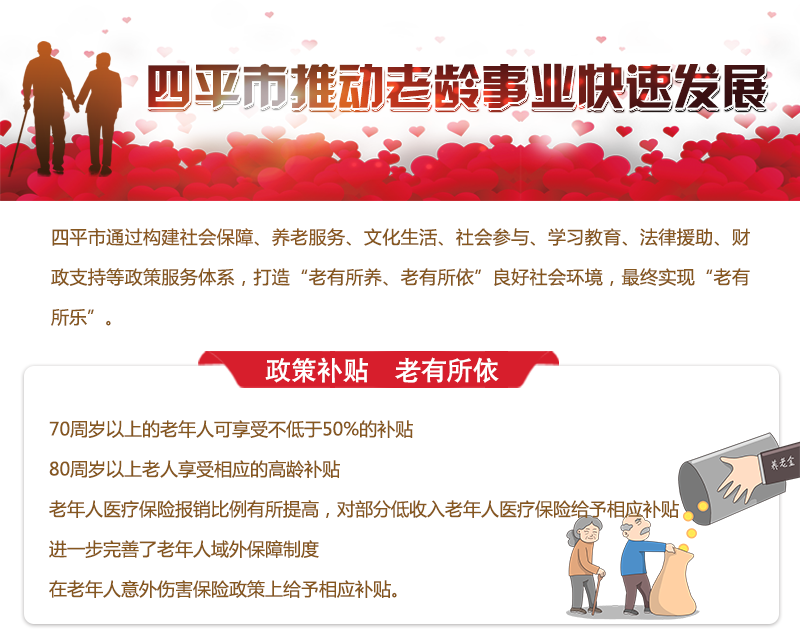 四平市推动老龄事业快速发展

四平市通过构建社会保障、养老服务、文化生活、社会参与、学习教育、法律援助、财政支持等政策服务体系，打造“老有所养、老有所依”良好社会环境，最终实现“老有所乐”。

政策补贴 老有所依

70周岁以上的老年人可享受不低于50%的补贴

80周岁以上老人享受相应的高龄补贴

老年人医疗保险报销比例有所提高，对部分低收入老年人医疗保险给予相应补贴

进一步完善了老年人域外保障制度

在老年人意外伤害保险政策上给予相应补贴。

养老金